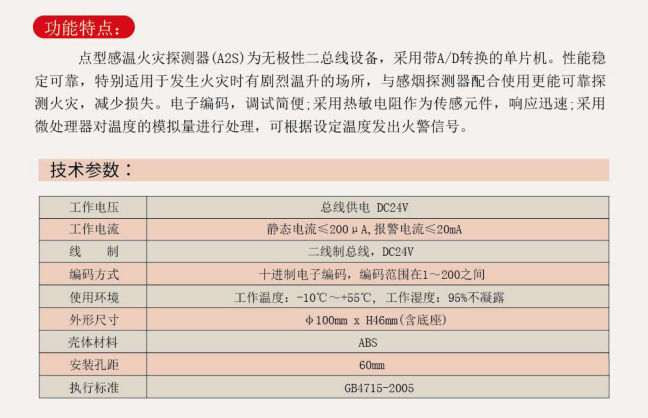 功能特点：

点型感温火灾探测器(A2S)为无极性二总线设备，采用带A/D转换的单片机。性能稳定可靠，特别适用于发生火灾时有剧烈温升的场所，与感烟探测器配合使用更能可靠探测火灾，减少损失。电子编码，调试简便;采用热敏电阻作为传感元件，响应迅速;采用微处理器对温度的模拟量进行处理，可根据设定温度发出火警信号。

技术参数：

| 工作电压 | 总线供电 DC24V |
|---|---|
| 工作电流 | 静态电流≤200μA,报警电流≤20mA |
| 线　制 | 二线制总线，DC24V |
| 编码方式 | 十进制电子编码，编码范围在1～200之间 |
| 使用环境 | 工作温度：-10℃～+55℃，工作湿度：95%不凝露 |
| 外形尺寸 | φ100mm x H46mm(含底座) |
| 壳体材料 | ABS |
| 安装孔距 | 60mm |
| 执行标准 | GB4715-2005 |